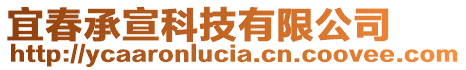 宜春承宣科技有限公司
http://ycaaronlucia.cn.coovee.com